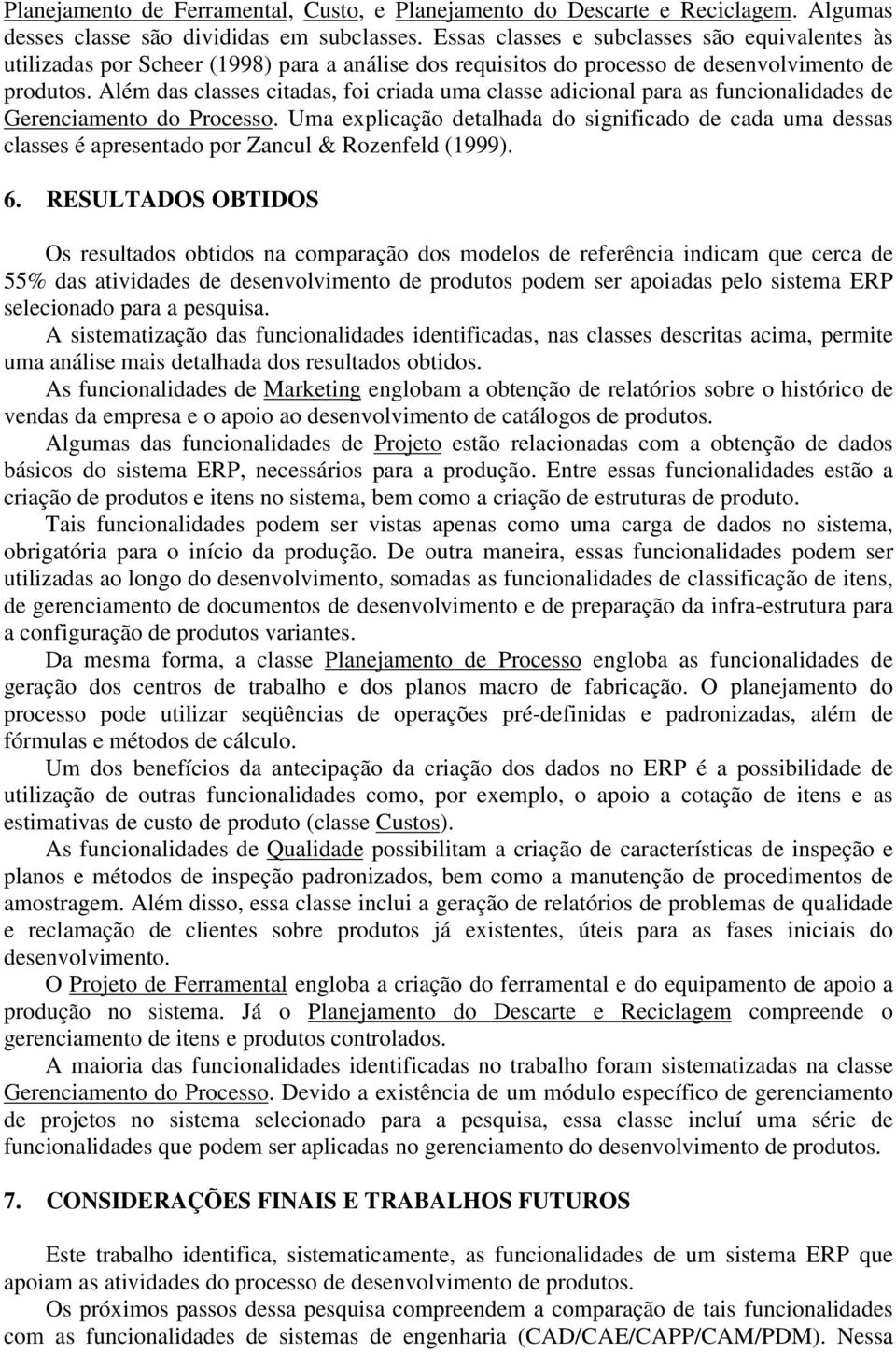 Planejamento de Ferramental, Custo, e Planejamento do Descarte e Reciclagem. Algumas desses classe são divididas em subclasses. Essas classes e subclasses são equivalentes às utilizadas por Scheer (1998) para a análise dos requisitos do processo de desenvolvimento de produtos. Além das classes citadas, foi criada uma classe adicional para as funcionalidades de Gerenciamento do Processo. Uma explicação detalhada do significado de cada uma dessas classes é apresentado por Zancul & Rozenfeld (1999).

6. RESULTADOS OBTIDOS

Os resultados obtidos na comparação dos modelos de referência indicam que cerca de 55% das atividades de desenvolvimento de produtos podem ser apoiadas pelo sistema ERP selecionado para a pesquisa.

A sistematização das funcionalidades identificadas, nas classes descritas acima, permite uma análise mais detalhada dos resultados obtidos.

As funcionalidades de Marketing englobam a obtenção de relatórios sobre o histórico de vendas da empresa e o apoio ao desenvolvimento de catálogos de produtos.

Algumas das funcionalidades de Projeto estão relacionadas com a obtenção de dados básicos do sistema ERP, necessários para a produção. Entre essas funcionalidades estão a criação de produtos e itens no sistema, bem como a criação de estruturas de produto.

Tais funcionalidades podem ser vistas apenas como uma carga de dados no sistema, obrigatória para o início da produção. De outra maneira, essas funcionalidades podem ser utilizadas ao longo do desenvolvimento, somadas as funcionalidades de classificação de itens, de gerenciamento de documentos de desenvolvimento e de preparação da infra-estrutura para a configuração de produtos variantes.

Da mesma forma, a classe Planejamento de Processo engloba as funcionalidades de geração dos centros de trabalho e dos planos macro de fabricação. O planejamento do processo pode utilizar seqüências de operações pré-definidas e padronizadas, além de fórmulas e métodos de cálculo.

Um dos benefícios da antecipação da criação dos dados no ERP é a possibilidade de utilização de outras funcionalidades como, por exemplo, o apoio a cotação de itens e as estimativas de custo de produto (classe Custos).

As funcionalidades de Qualidade possibilitam a criação de características de inspeção e planos e métodos de inspeção padronizados, bem como a manutenção de procedimentos de amostragem. Além disso, essa classe inclui a geração de relatórios de problemas de qualidade e reclamação de clientes sobre produtos já existentes, úteis para as fases iniciais do desenvolvimento.

O Projeto de Ferramental engloba a criação do ferramental e do equipamento de apoio a produção no sistema. Já o Planejamento do Descarte e Reciclagem compreende o gerenciamento de itens e produtos controlados.

A maioria das funcionalidades identificadas no trabalho foram sistematizadas na classe Gerenciamento do Processo. Devido a existência de um módulo específico de gerenciamento de projetos no sistema selecionado para a pesquisa, essa classe incluí uma série de funcionalidades que podem ser aplicadas no gerenciamento do desenvolvimento de produtos.

7. CONSIDERAÇÕES FINAIS E TRABALHOS FUTUROS

Este trabalho identifica, sistematicamente, as funcionalidades de um sistema ERP que apoiam as atividades do processo de desenvolvimento de produtos.

Os próximos passos dessa pesquisa compreendem a comparação de tais funcionalidades com as funcionalidades de sistemas de engenharia (CAD/CAE/CAPP/CAM/PDM). Nessa